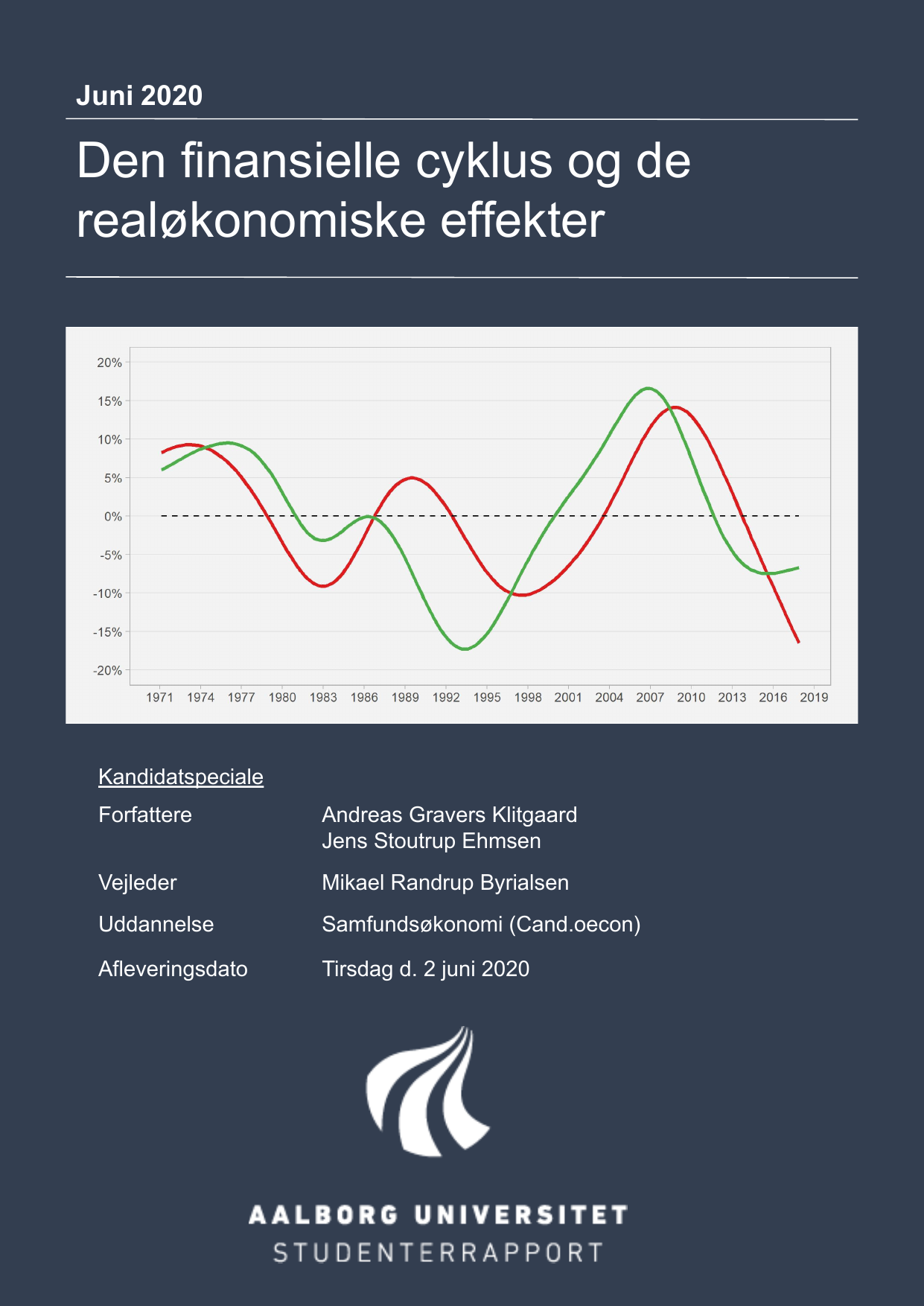 Juni 2020

Den finansielle cyklus og de realøkonomiske effekter

20%
15%
10%
5%
0%
-5%
-10%
-15%
-20%

1971 1974 1977 1980 1983 1986 1989 1992 1995 1998 2001 2004 2007 2010 2013 2016 2019

Kandidatspeciale

Forfattere Andreas Gravers Klitgaard
Jens Stoutrup Ehmsen

Vejleder Mikael Randrup Byrialsen

Uddannelse Samfundsøkonomi (Cand.oecon)

Afleveringsdato Tirsdag d. 2 juni 2020

AALBORG UNIVERSITET
STUDENTERRAPPORT